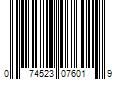 0 74523 07601 9